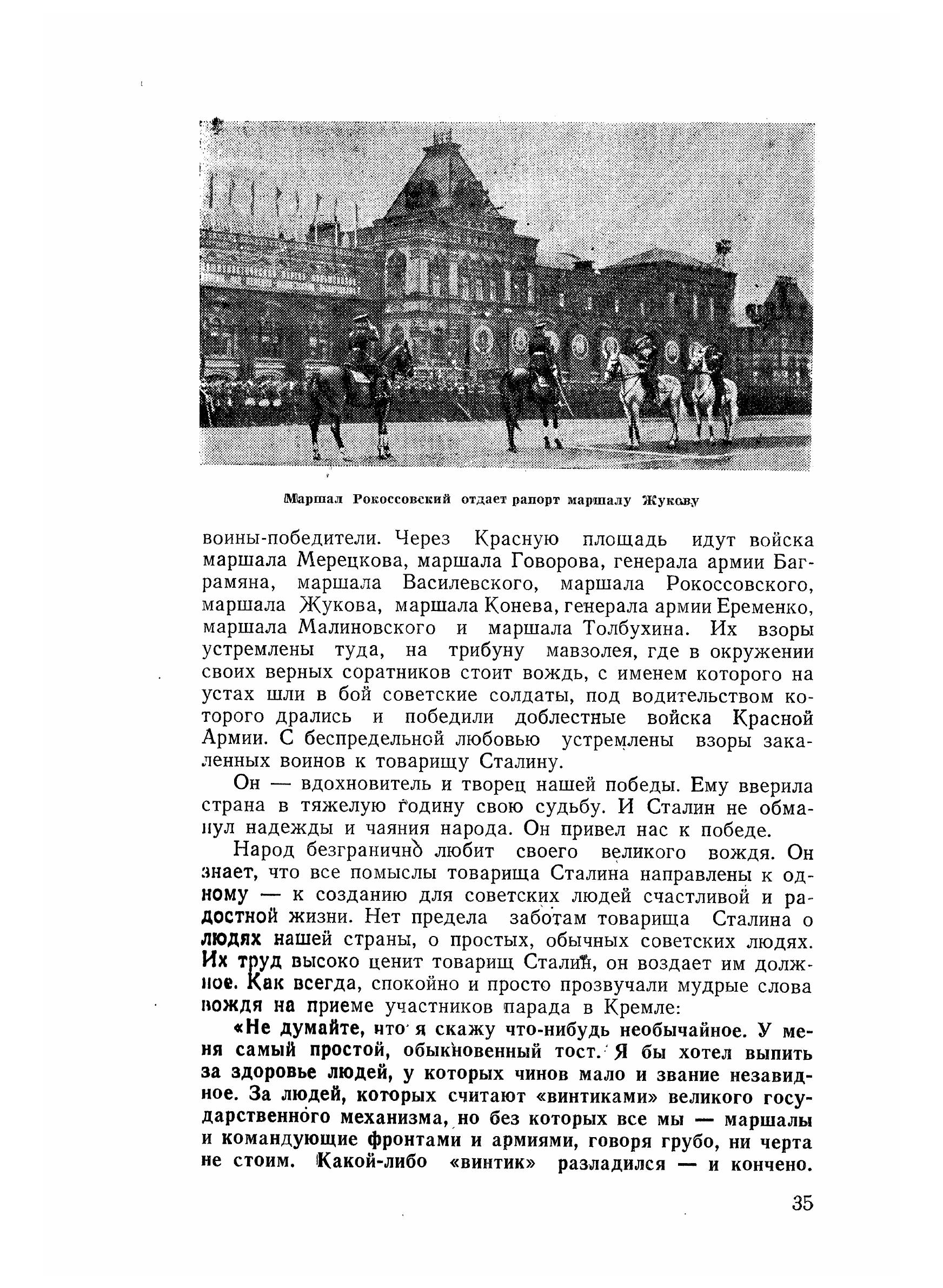 Маршал Рокоссовский отдает рапорт маршалу Жукову

воины-победители. Через Красную площадь идут войска маршала Мерецкова, маршала Говорова, генерала армии Баграмяна, маршала Василевского, маршала Рокоссовского, маршала Жукова, маршала Конева, генерала армии Еременко, маршала Малиновского и маршала Толбухина. Их взоры устремлены туда, на трибуну мавзолея, где в окружении своих верных соратников стоит вождь, с именем которого на устах шли в бой советские солдаты, под водительством которого дрались и победили доблестные войска Красной Армии. С беспредельной любовью устремлены взоры закаленных воинов к товарищу Сталину.

Он — вдохновитель и творец нашей победы. Ему вверила страна в тяжелую годину свою судьбу. И Сталин не обманул надежды и чаяния народа. Он привел нас к победе.

Народ безгранично любит своего великого вождя. Он знает, что все помыслы товарища Сталина направлены к одному — к созданию для советских людей счастливой и радостной жизни. Нет предела заботам товарища Сталина о людях нашей страны, о простых, обычных советских людях. Их труд высоко ценит товарищ Сталин, он воздает им должное. Как всегда, спокойно и просто прозвучали мудрые слова вождя на приеме участников парада в Кремле:

«Не думайте, что я скажу что-нибудь необычайное. У меня самый простой, обыкновенный тост. Я бы хотел выпить за здоровье людей, у которых чинов мало и звание незавидное. За людей, которых считают «винтиками» великого государственного механизма, но без которых все мы — маршалы и командующие фронтами и армиями, говоря грубо, ни черта не стоим. Какой-либо «винтик» разладился — и кончено.

35